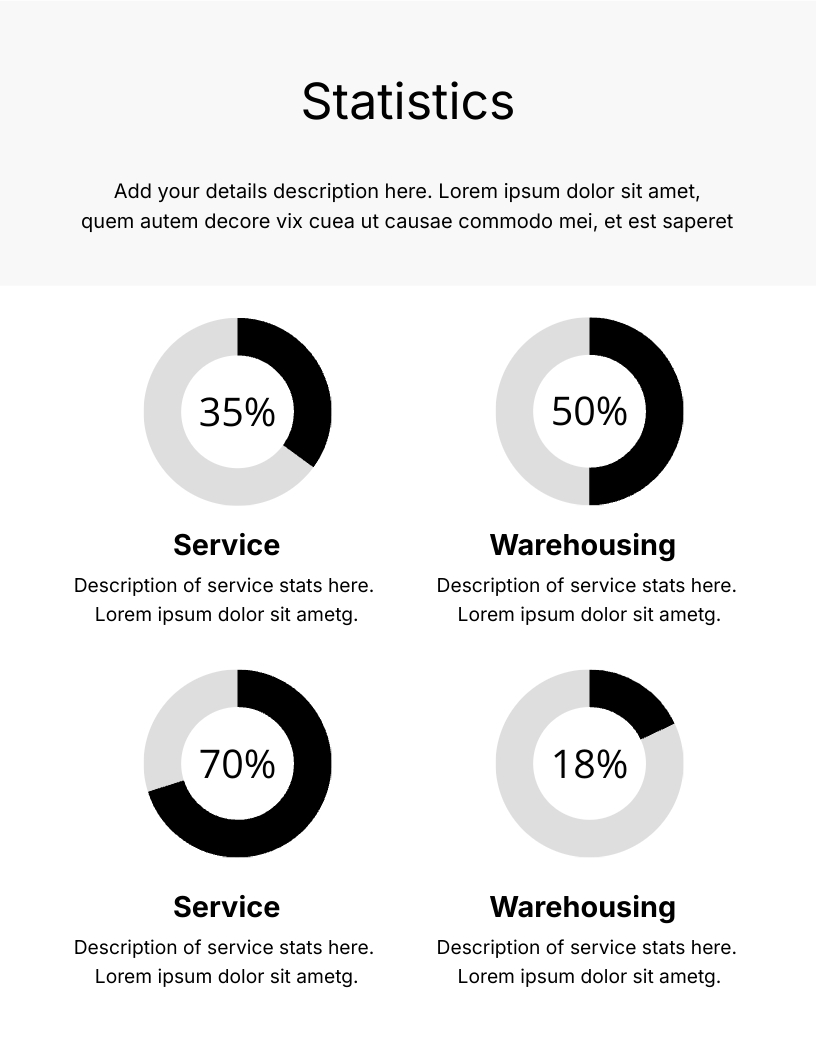 Statistics

Add your details description here. Lorem ipsum dolor sit amet, quem autem decore vix cuea ut causae commodo mei, et est saperet

35%

Service

Description of service stats here. Lorem ipsum dolor sit ametg.

50%

Warehousing

Description of service stats here. Lorem ipsum dolor sit ametg.

70%

Service

Description of service stats here. Lorem ipsum dolor sit ametg.

18%

Warehousing

Description of service stats here. Lorem ipsum dolor sit ametg.